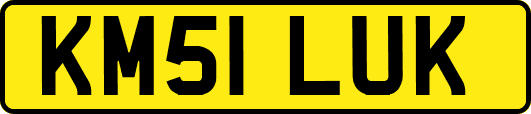 KM51 LUK